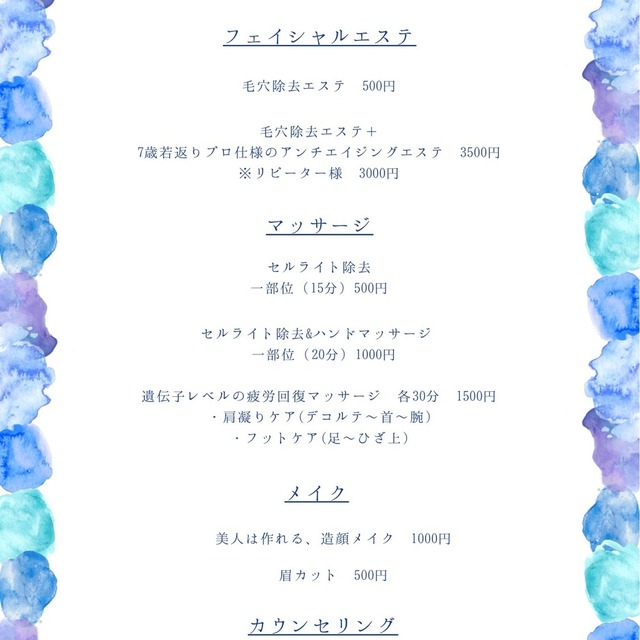 フェイシャルエステ

毛穴除去エステ 500円

毛穴除去エステ＋
7歳若返りプロ仕様のアンチエイジングエステ 3500円
※リピーター様 3000円

マッサージ

セルライト除去
一部位（15分）500円

セルライト除去&ハンドマッサージ
一部位（20分）1000円

遺伝子レベルの疲労回復マッサージ 各30分 1500円
・肩凝りケア(デコルテ～首～腕)
・フットケア(足～ひざ上)

メイク

美人は作れる、造顔メイク 1000円

眉カット 500円

カウンセリング